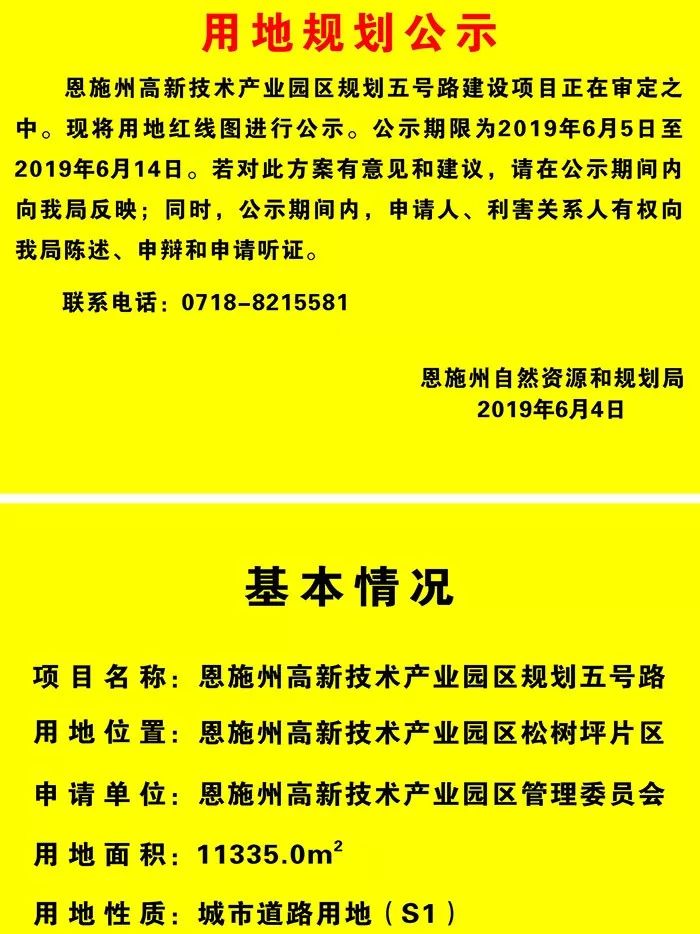 用地规划公示

恩施州高新技术产业园区规划五号路建设项目正在审定之中。现将用地红线图进行公示。公示期限为2019年6月5日至2019年6月14日。若对此方案有意见和建议，请在公示期间内向我局反映；同时，公示期间内，申请人、利害关系人有权向我局陈述、申辩和申请听证。

联系电话：0718-8215581

恩施州自然资源和规划局
2019年6月4日

基本情况

项目名称：恩施州高新技术产业园区规划五号路

用地位置：恩施州高新技术产业园区松树坪片区

申请单位：恩施州高新技术产业园区管理委员会

用地面积：$11335.0m^2$

用地性质：城市道路用地（S1）